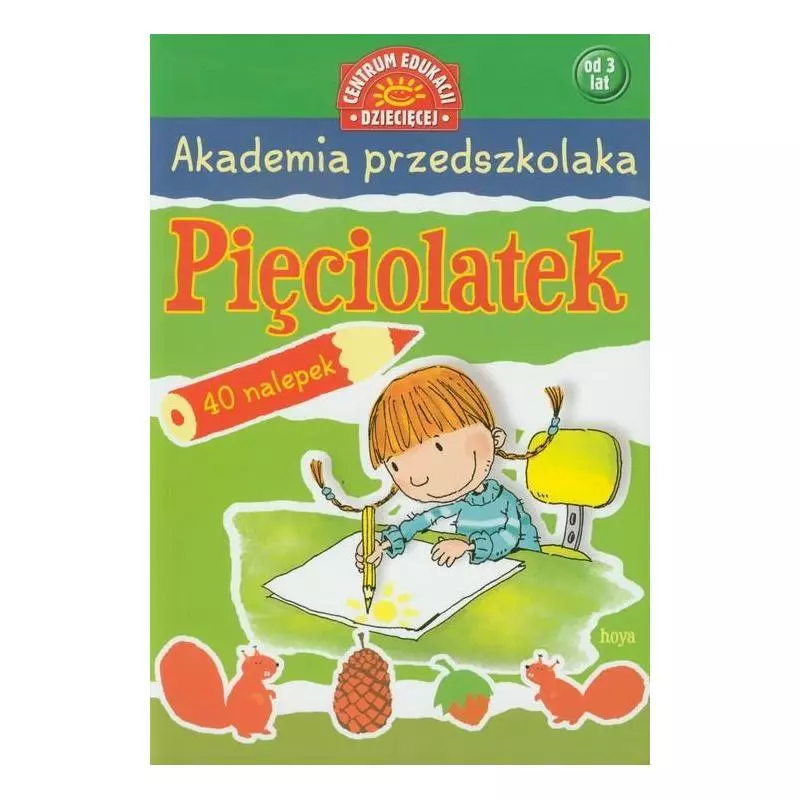 CENTRUM EDUKACJI DZIECIĘCEJ

od 3 lat

Akademia przedszkolaka

Pięciolatek

40 nalepek

hoya